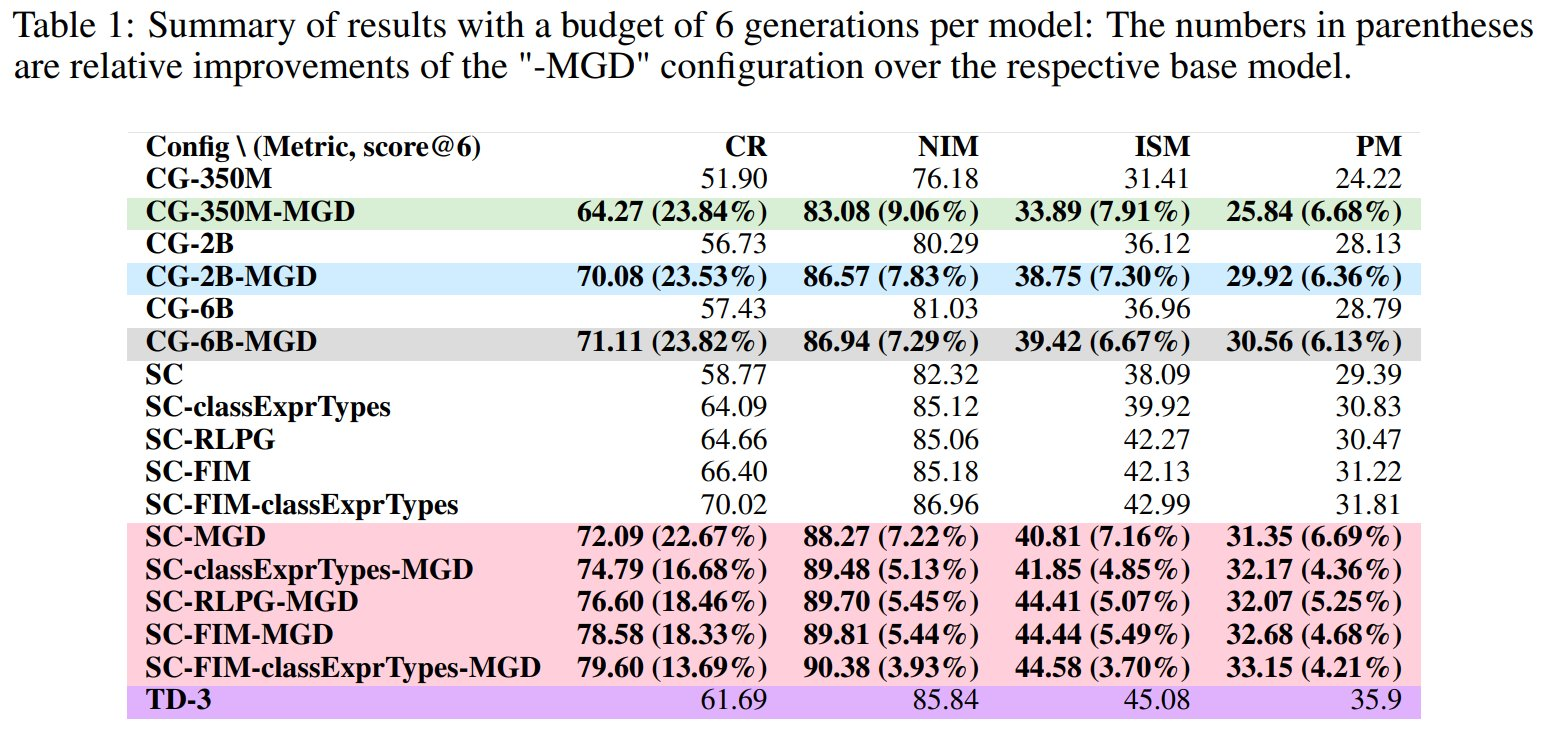 Table 1: Summary of results with a budget of 6 generations per model: The numbers in parentheses are relative improvements of the "-MGD" configuration over the respective base model.

| Config \ (Metric, score@6) | CR | NIM | ISM | PM |
|---|---|---|---|---|
| CG-350M | 51.90 | 76.18 | 31.41 | 24.22 |
| CG-350M-MGD | 64.27 (23.84%) | 83.08 (9.06%) | 33.89 (7.91%) | 25.84 (6.68%) |
| CG-2B | 56.73 | 80.29 | 36.12 | 28.13 |
| CG-2B-MGD | 70.08 (23.53%) | 86.57 (7.83%) | 38.75 (7.30%) | 29.92 (6.36%) |
| CG-6B | 57.43 | 81.03 | 36.96 | 28.79 |
| CG-6B-MGD | 71.11 (23.82%) | 86.94 (7.29%) | 39.42 (6.67%) | 30.56 (6.13%) |
| SC | 58.77 | 82.32 | 38.09 | 29.39 |
| SC-classExprTypes | 64.09 | 85.12 | 39.92 | 30.83 |
| SC-RLPG | 64.66 | 85.06 | 42.27 | 30.47 |
| SC-FIM | 66.40 | 85.18 | 42.13 | 31.22 |
| SC-FIM-classExprTypes | 70.02 | 86.96 | 42.99 | 31.81 |
| SC-MGD | 72.09 (22.67%) | 88.27 (7.22%) | 40.81 (7.16%) | 31.35 (6.69%) |
| SC-classExprTypes-MGD | 74.79 (16.68%) | 89.48 (5.13%) | 41.85 (4.85%) | 32.17 (4.36%) |
| SC-RLPG-MGD | 76.60 (18.46%) | 89.70 (5.45%) | 44.41 (5.07%) | 32.07 (5.25%) |
| SC-FIM-MGD | 78.58 (18.33%) | 89.81 (5.44%) | 44.44 (5.49%) | 32.68 (4.68%) |
| SC-FIM-classExprTypes-MGD | 79.60 (13.69%) | 90.38 (3.93%) | 44.58 (3.70%) | 33.15 (4.21%) |
| TD-3 | 61.69 | 85.84 | 45.08 | 35.9 |